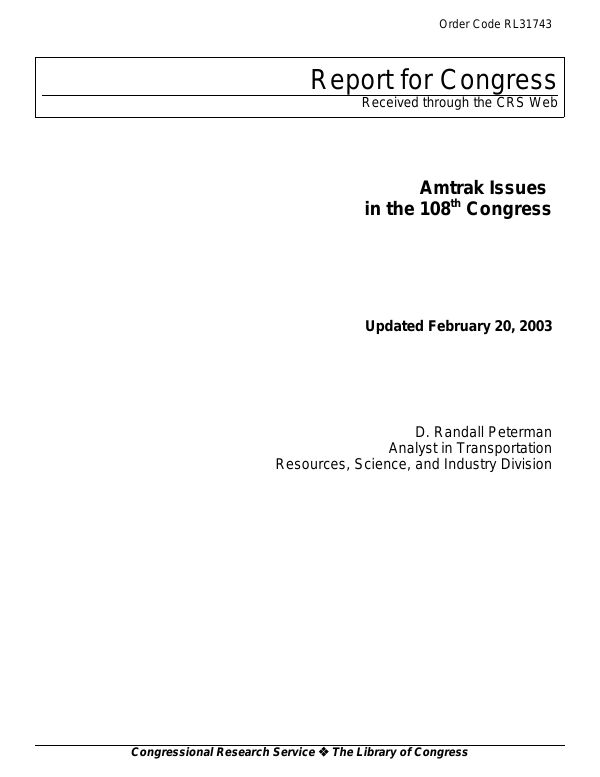 Order Code RL31743

Report for Congress

Received through the CRS Web

Amtrak Issues in the 108$^{th}$ Congress

Updated February 20, 2003

D. Randall Peterman
Analyst in Transportation
Resources, Science, and Industry Division

Congressional Research Service ❖ The Library of Congress